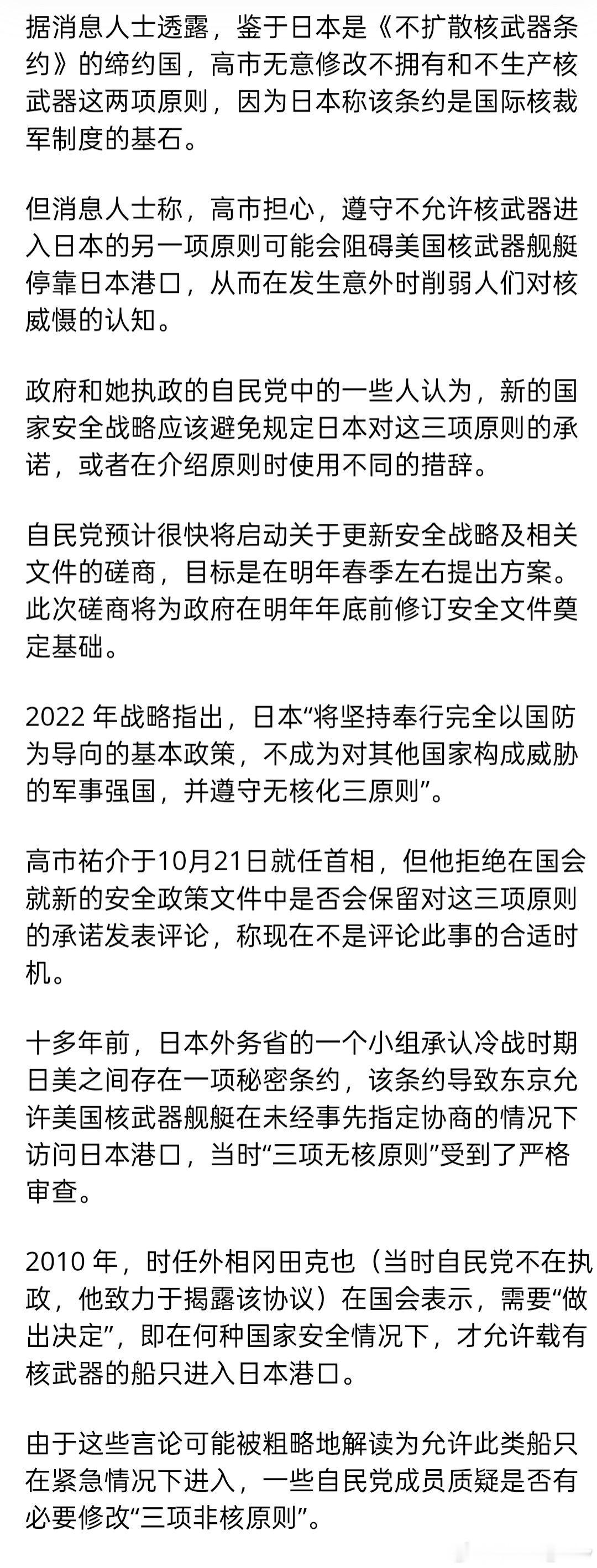 据消息人士透露，鉴于日本是《不扩散核武器条约》的缔约国，高市无意修改不拥有和不生产核武器这两项原则，因为日本称该条约是国际核裁军制度的基石。

但消息人士称，高市担心，遵守不允许核武器进入日本的另一项原则可能会阻碍美国核武器舰艇停靠日本港口，从而在发生意外时削弱人们对核威慑的认知。

政府和她执政的自民党中的一些人认为，新的国家安全战略应该避免规定日本对这三项原则的承诺，或者在介绍原则时使用不同的措辞。

自民党预计很快将启动关于更新安全战略及相关文件的磋商，目标是在明年春季左右提出方案。此次磋商将为政府在明年年底前修订安全文件奠定基础。

2022 年战略指出，日本“将坚持奉行完全以国防为导向的基本政策，不成为对其他国家构成威胁的军事强国，并遵守无核化三原则”。

高市祐介于10月21日就任首相，但他拒绝在国会就新的安全政策文件中是否会保留对这三项原则的承诺发表评论，称现在不是评论此事的合适时机。

十多年前，日本外务省的一个小组承认冷战时期日美之间存在一项秘密条约，该条约导致东京允许美国核武器舰艇在未经事先指定协商的情况下访问日本港口，当时“三项无核原则”受到了严格审查。

2010 年，时任外相冈田克也（当时自民党不在执政，他致力于揭露该协议）在国会表示，需要“做出决定”，即在何种国家安全情况下，才允许载有核武器的船只进入日本港口。

由于这些言论可能被粗略地解读为允许此类船只在紧急情况下进入，一些自民党成员质疑是否有必要修改“三项非核原则”。